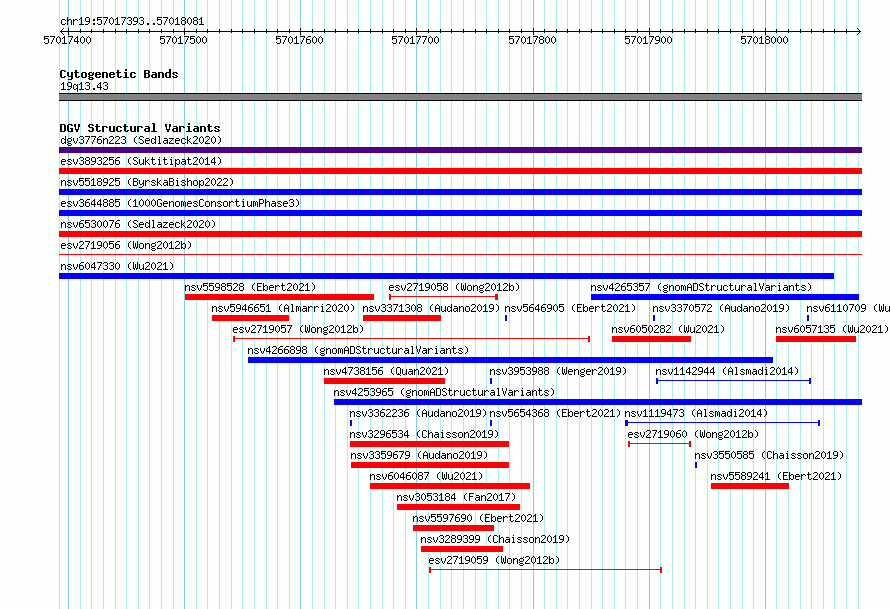 chr19:57017393..57018081

57017400 57017500 57017600 57017700 57017800 57017900 57018000

Cytogenetic Bands
19q13.43

DGV Structural Variants
dgv3776n223 (Sedlazeck2020)
esv3893256 (Suktitipat2014)
nsv5518925 (ByrskaBishop2022)
esv3644885 (1000GenomesConsortiumPhase3)
nsv6530076 (Sedlazeck2020)
esv2719056 (Wong2012b)
nsv6047330 (Wu2021)
nsv5598528 (Ebert2021)
esv2719058 (Wong2012b)
nsv4265357 (gnomADStructuralVariants)
nsv5946651 (Almarri2020)
nsv3371308 (Audano2019)
nsv5646905 (Ebert2021)
nsv3370572 (Audano2019)
nsv6110709 (Wu
esv2719057 (Wong2012b)
nsv6050282 (Wu2021)
nsv6057135 (Wu2021)
nsv4266898 (gnomADStructuralVariants)
nsv4738156 (Quan2021)
nsv3953988 (Wenger2019)
nsv1142944 (Alsmadi2014)
nsv4253965 (gnomADStructuralVariants)
nsv3362236 (Audano2019)
nsv5654368 (Ebert2021)
nsv1119473 (Alsmadi2014)
nsv3296534 (Chaisson2019)
esv2719060 (Wong2012b)
nsv3359679 (Audano2019)
nsv3550585 (Chaisson2019)
nsv6046087 (Wu2021)
nsv5589241 (Ebert2021)
nsv3053184 (Fan2017)
nsv5597690 (Ebert2021)
nsv3289399 (Chaisson2019)
esv2719059 (Wong2012b)